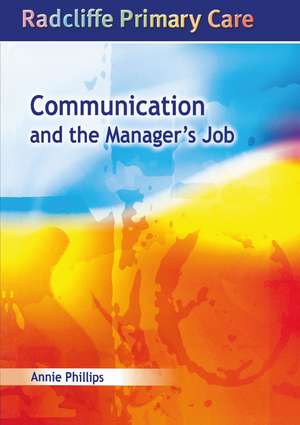 Radcliffe Primary Care

Communication and the Manager's Job

Annie Phillips